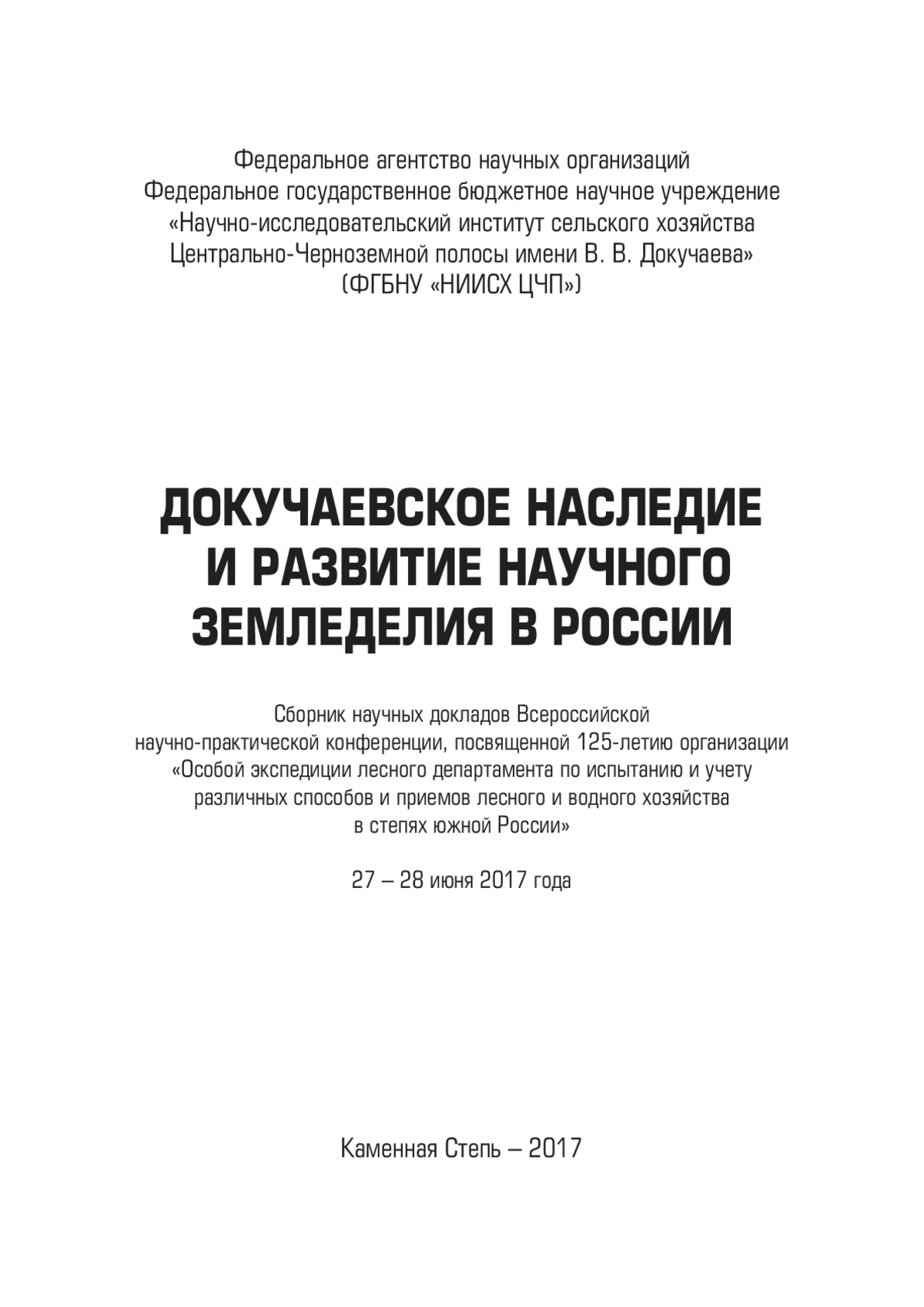 Федеральное агентство научных организаций
Федеральное государственное бюджетное научное учреждение
«Научно-исследовательский институт сельского хозяйства
Центрально-Черноземной полосы имени В. В. Докучаева»
(ФГБНУ «НИИСХ ЦЧП»)

ДОКУЧАЕВСКОЕ НАСЛЕДИЕ
И РАЗВИТИЕ НАУЧНОГО
ЗЕМЛЕДЕЛИЯ В РОССИИ

Сборник научных докладов Всероссийской
научно-практической конференции, посвященной 125-летию организации
«Особой экспедиции лесного департамента по испытанию и учету
различных способов и приемов лесного и водного хозяйства
в степях южной России»

27 – 28 июня 2017 года

Каменная Степь – 2017